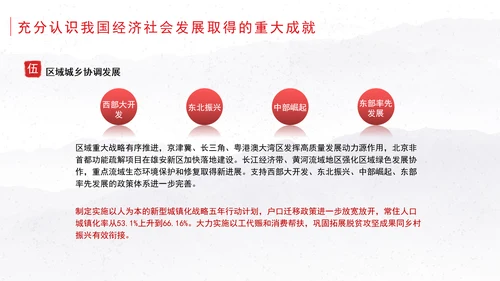 充分认识我国经济社会发展取得的重大成就

伍 区域城乡协调发展

西部大开发

东北振兴

中部崛起

东部率先发展

区域重大战略有序推进，京津冀、长三角、粤港澳大湾区发挥高质量发展动力源作用，北京非首都功能疏解项目在雄安新区加快落地建设。长江经济带、黄河流域地区强化区域绿色发展协作，重点流域生态环境保护和修复取得新进展。支持西部大开发、东北振兴、中部崛起、东部率先发展的政策体系进一步完善。

制定实施以人为本的新型城镇化战略五年行动计划，户口迁移政策进一步放宽放开，常住人口城镇化率从53.1%上升到66.16%。大力实施以工代赈和消费帮扶，巩固拓展脱贫攻坚成果同乡村振兴有效衔接。